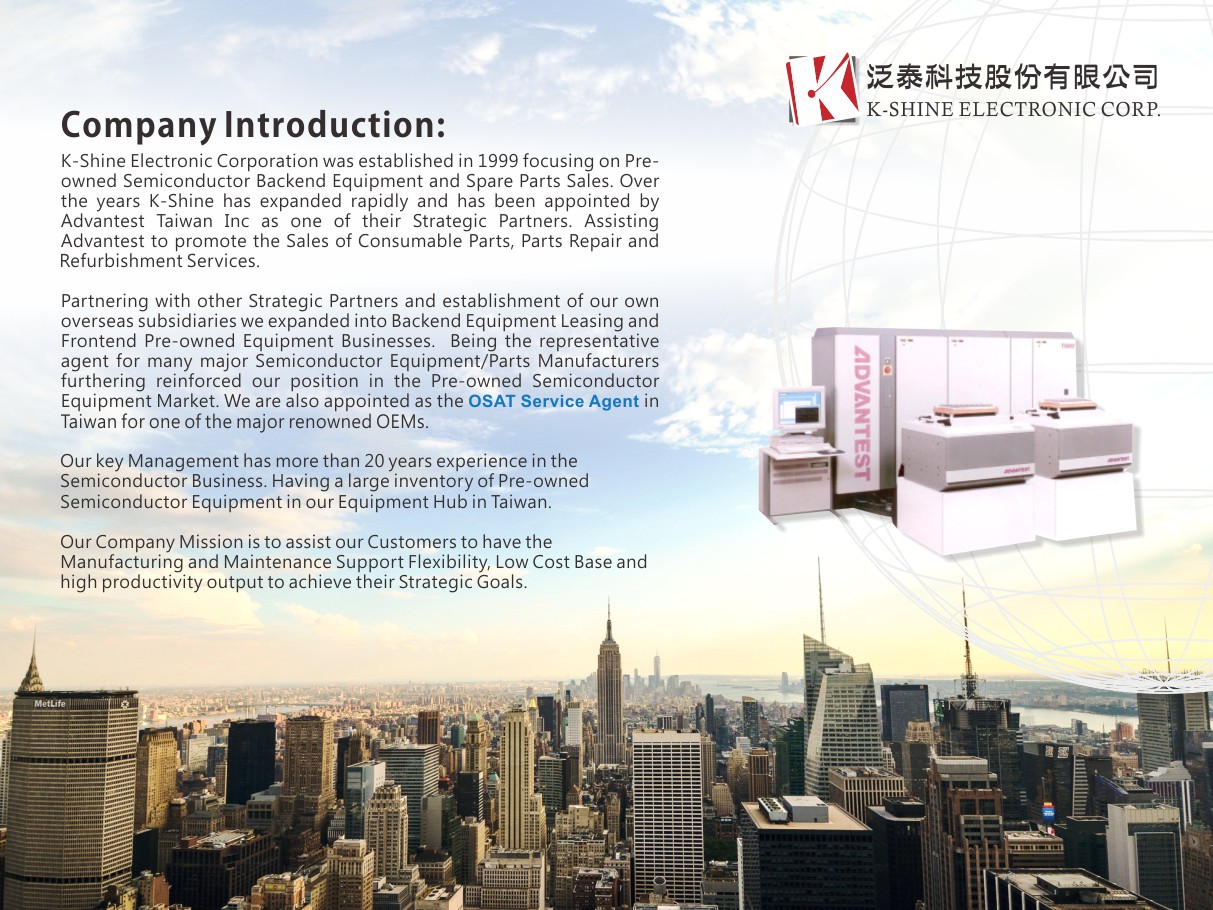 泛泰科技股份有限公司
K-SHINE ELECTRONIC CORP.

Company Introduction:

K-Shine Electronic Corporation was established in 1999 focusing on Pre-owned Semiconductor Backend Equipment and Spare Parts Sales. Over the years K-Shine has expanded rapidly and has been appointed by Advantest Taiwan Inc as one of their Strategic Partners. Assisting Advantest to promote the Sales of Consumable Parts, Parts Repair and Refurbishment Services.

Partnering with other Strategic Partners and establishment of our own overseas subsidiaries we expanded into Backend Equipment Leasing and Frontend Pre-owned Equipment Businesses. Being the representative agent for many major Semiconductor Equipment/Parts Manufacturers furthering reinforced our position in the Pre-owned Semiconductor Equipment Market. We are also appointed as the OSAT Service Agent in Taiwan for one of the major renowned OEMs.

Our key Management has more than 20 years experience in the Semiconductor Business. Having a large inventory of Pre-owned Semiconductor Equipment in our Equipment Hub in Taiwan.

Our Company Mission is to assist our Customers to have the Manufacturing and Maintenance Support Flexibility, Low Cost Base and high productivity output to achieve their Strategic Goals.

ADVANTEST

MetLife